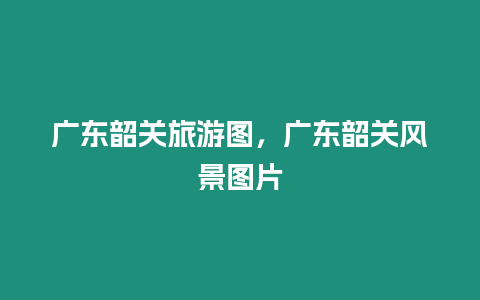 广东韶关旅游图，广东韶关风景图片